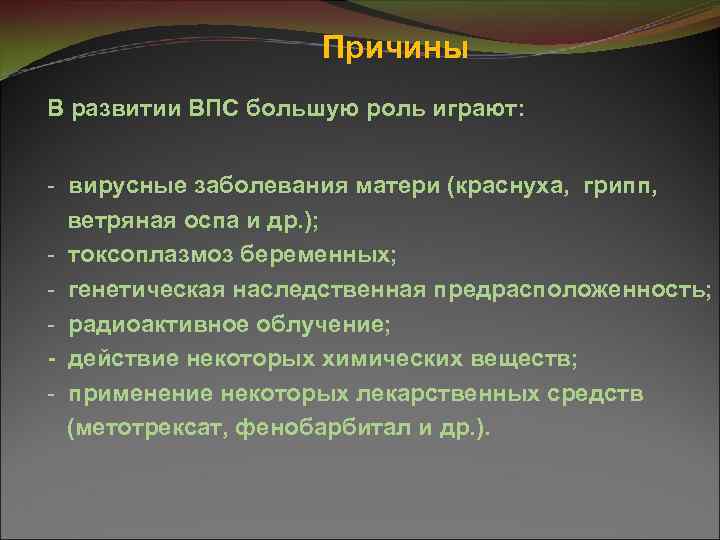 Причины

В развитии ВПС большую роль играют:

- вирусные заболевания матери (краснуха, грипп, ветряная оспа и др.);
- токсоплазмоз беременных;
- генетическая наследственная предрасположенность;
- радиоактивное облучение;
- действие некоторых химических веществ;
- применение некоторых лекарственных средств (метотрексат, фенобарбитал и др.).